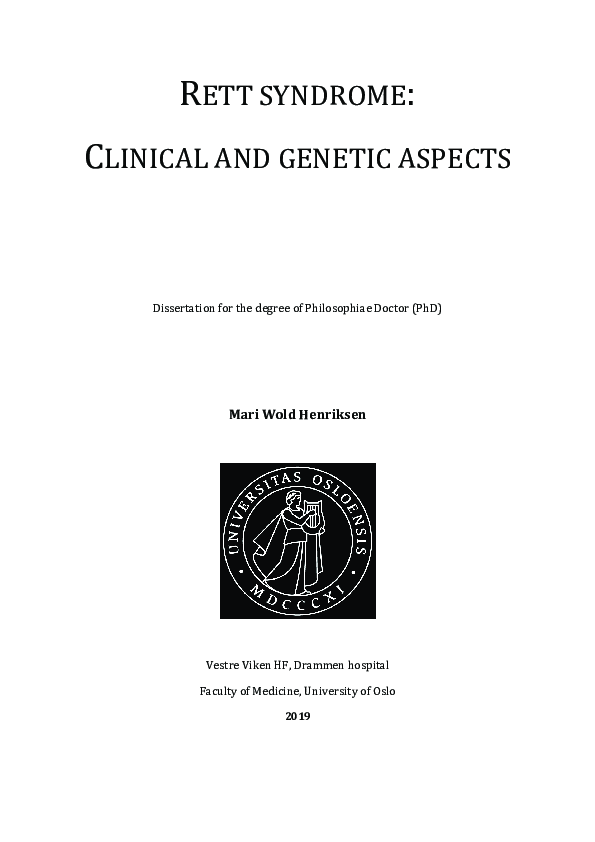 RETT SYNDROME:

CLINICAL AND GENETIC ASPECTS

Dissertation for the degree of Philosophiae Doctor (PhD)

Mari Wold Henriksen

UNIVERSITAS OSLOENSIS
MDCCCXI

Vestre Viken HF, Drammen hospital

Faculty of Medicine, University of Oslo

2019